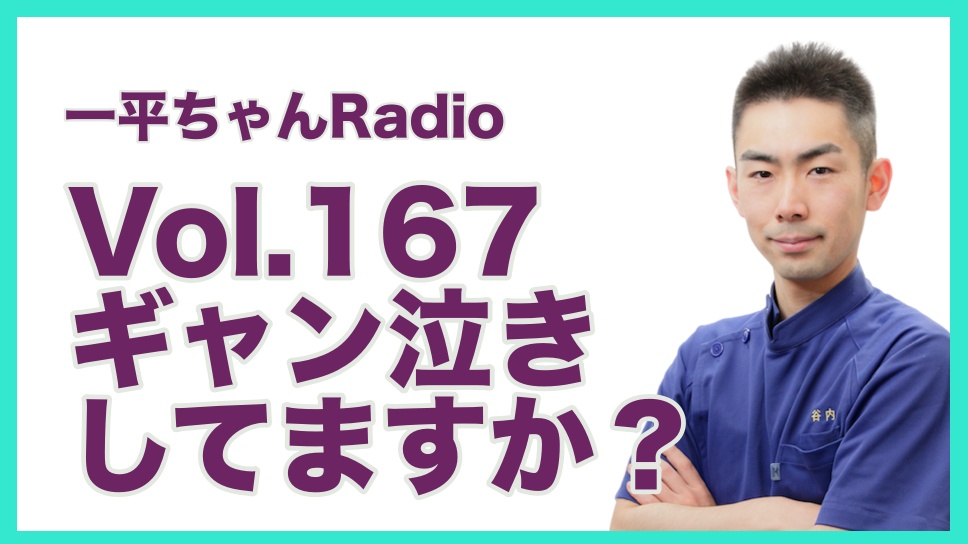 一平ちゃんRadio

Vol.167
ギャン泣き
してますか？

谷内